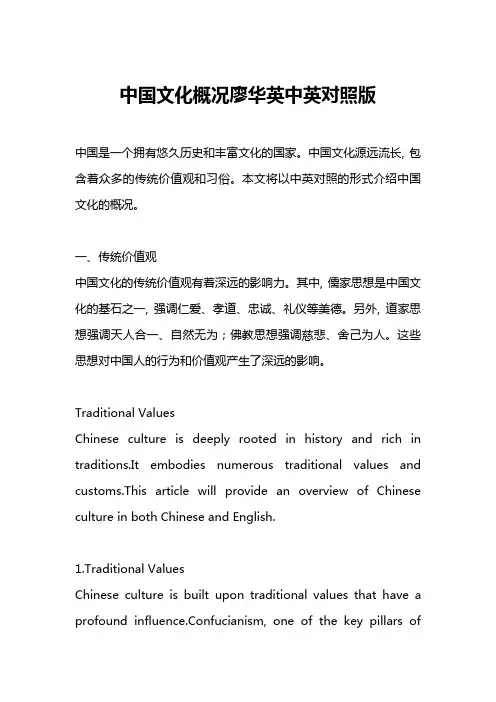 中国文化概况廖华英中英对照版

中国是一个拥有悠久历史和丰富文化的国家。中国文化源远流长, 包含着众多的传统价值观和习俗。本文将以中英对照的形式介绍中国文化的概况。

一、传统价值观

中国文化的传统价值观有着深远的影响力。其中, 儒家思想是中国文化的基石之一, 强调仁爱、孝道、忠诚、礼仪等美德。另外, 道家思想强调天人合一、自然无为；佛教思想强调慈悲、舍己为人。这些思想对中国人的行为和价值观产生了深远的影响。

Traditional Values

Chinese culture is deeply rooted in history and rich in traditions.It embodies numerous traditional values and customs.This article will provide an overview of Chinese culture in both Chinese and English.

1.Traditional Values

Chinese culture is built upon traditional values that have a profound influence.Confucianism, one of the key pillars of